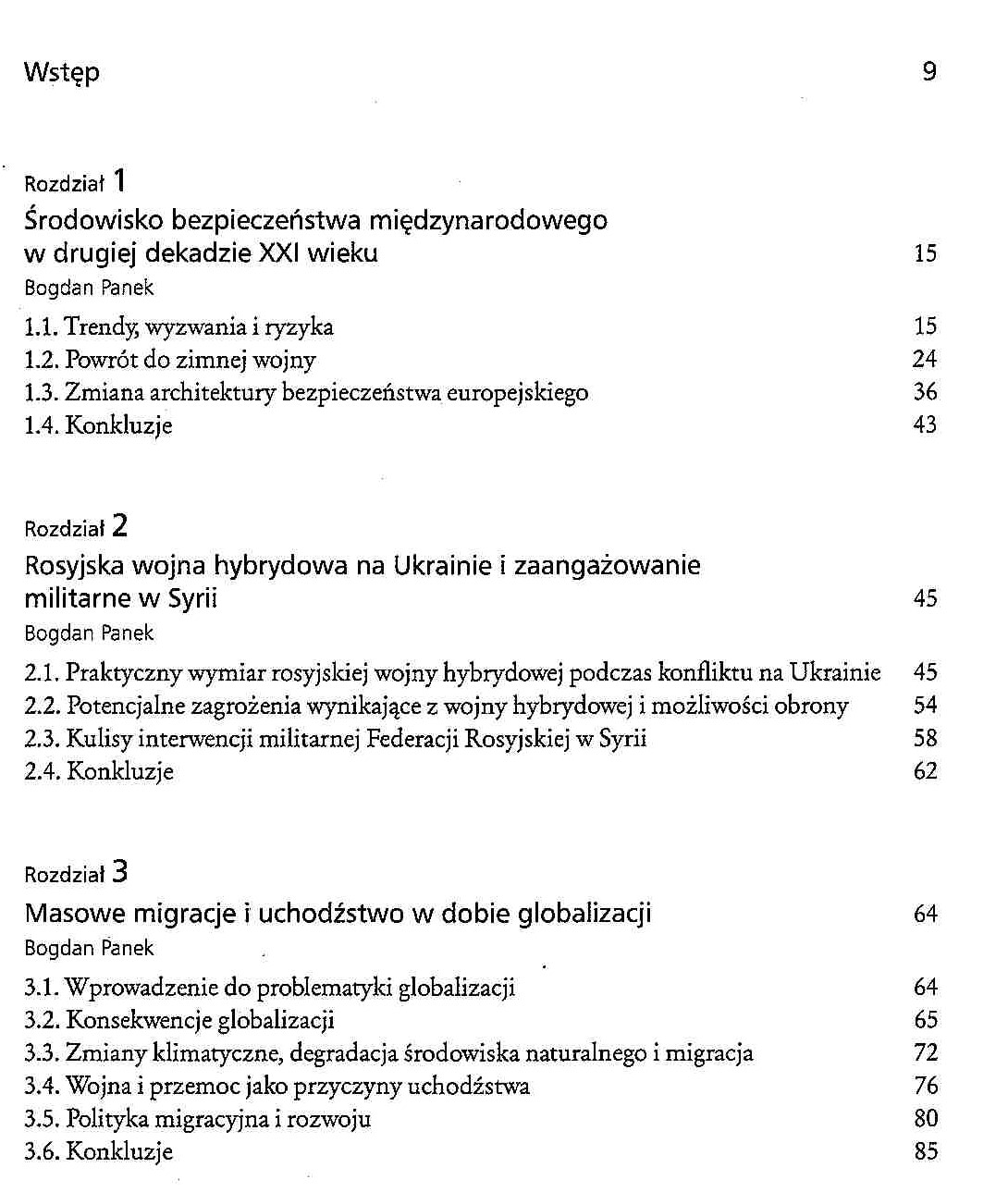 Wstęp 9

Rozdział 1
Środowisko bezpieczeństwa międzynarodowego w drugiej dekadzie XXI wieku 15
Bogdan Panek

1.1. Trendy, wyzwania i ryzyka 15
1.2. Powrót do zimnej wojny 24
1.3. Zmiana architektury bezpieczeństwa europejskiego 36
1.4. Konkluzje 43

Rozdział 2
Rosyjska wojna hybrydowa na Ukrainie i zaangażowanie militarne w Syrii 45
Bogdan Panek

2.1. Praktyczny wymiar rosyjskiej wojny hybrydowej podczas konfliktu na Ukrainie 45
2.2. Potencjalne zagrożenia wynikające z wojny hybrydowej i możliwości obrony 54
2.3. Kulisy interwencji militarnej Federacji Rosyjskiej w Syrii 58
2.4. Konkluzje 62

Rozdział 3
Masowe migracje i uchodźstwo w dobie globalizacji 64
Bogdan Panek

3.1. Wprowadzenie do problematyki globalizacji 64
3.2. Konsekwencje globalizacji 65
3.3. Zmiany klimatyczne, degradacja środowiska naturalnego i migracja 72
3.4. Wojna i przemoc jako przyczyny uchodźstwa 76
3.5. Polityka migracyjna i rozwoju 80
3.6. Konkluzje 85